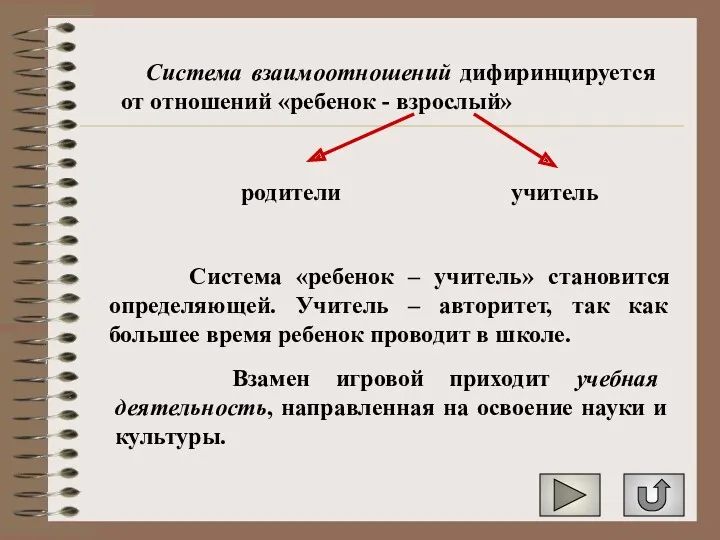 Система взаимоотношений дифиринцируется от отношений «ребенок - взрослый»

родители

учитель

Система «ребенок – учитель» становится определяющей. Учитель – авторитет, так как большее время ребенок проводит в школе.

Взамен игровой приходит учебная деятельность, направленная на освоение науки и культуры.